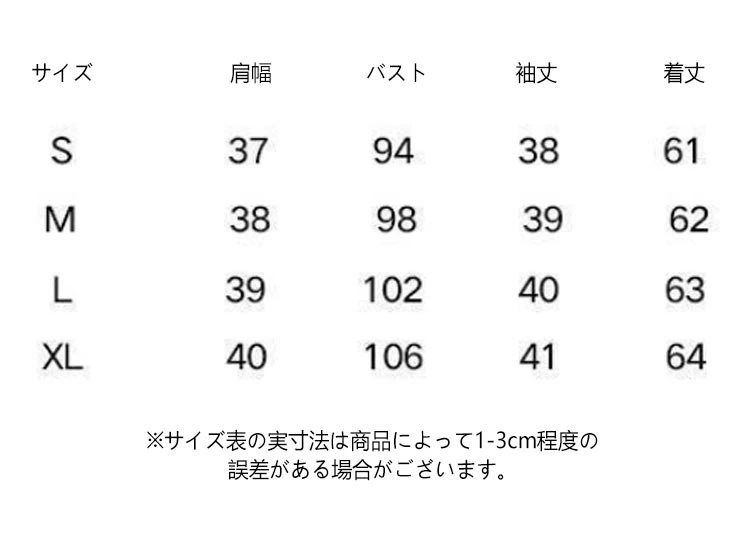 | サイズ | 肩幅 | バスト | 袖丈 | 着丈 |
|---|---|---|---|---|
| S | 37 | 94 | 38 | 61 |
| M | 38 | 98 | 39 | 62 |
| L | 39 | 102 | 40 | 63 |
| XL | 40 | 106 | 41 | 64 |

※サイズ表の実寸法は商品によって1-3cm程度の誤差がある場合がございます。